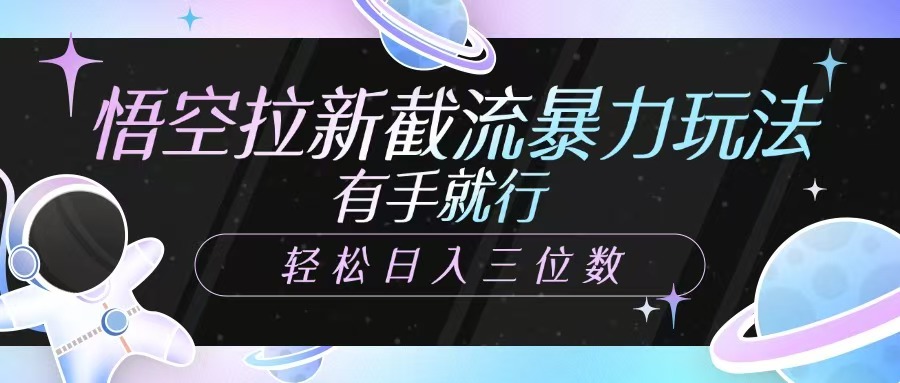 悟空拉新截流暴力玩法
有手就行
轻松日入三位数